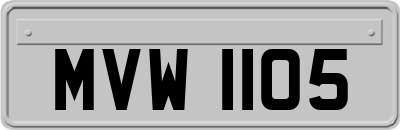 MVW 1105